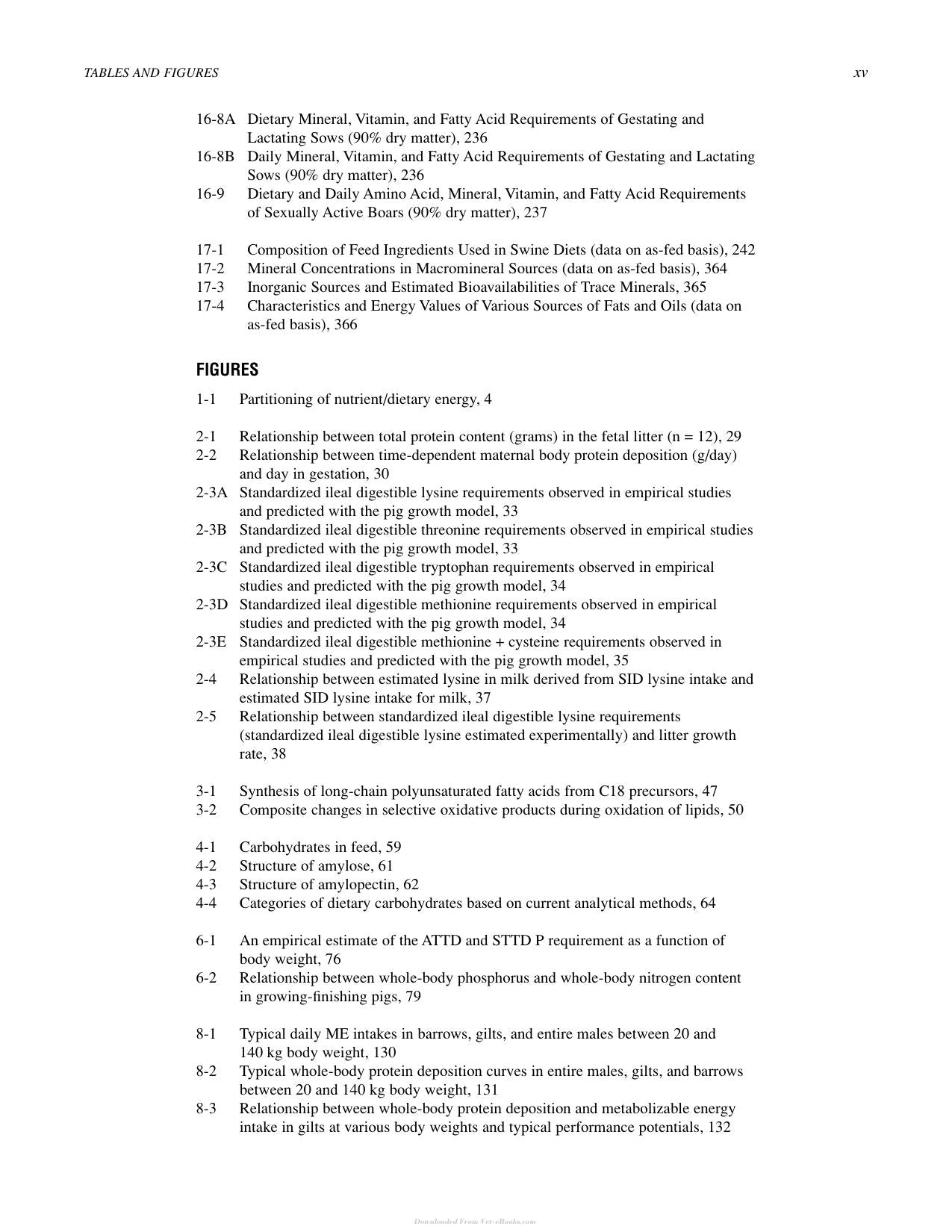 TABLES AND FIGURES xv

16-8A Dietary Mineral, Vitamin, and Fatty Acid Requirements of Gestating and Lactating Sows (90% dry matter), 236
16-8B Daily Mineral, Vitamin, and Fatty Acid Requirements of Gestating and Lactating Sows (90% dry matter), 236
16-9 Dietary and Daily Amino Acid, Mineral, Vitamin, and Fatty Acid Requirements of Sexually Active Boars (90% dry matter), 237

17-1 Composition of Feed Ingredients Used in Swine Diets (data on as-fed basis), 242
17-2 Mineral Concentrations in Macromineral Sources (data on as-fed basis), 364
17-3 Inorganic Sources and Estimated Bioavailabilities of Trace Minerals, 365
17-4 Characteristics and Energy Values of Various Sources of Fats and Oils (data on as-fed basis), 366

FIGURES

1-1 Partitioning of nutrient/dietary energy, 4

2-1 Relationship between total protein content (grams) in the fetal litter (n = 12), 29
2-2 Relationship between time-dependent maternal body protein deposition (g/day) and day in gestation, 30
2-3A Standardized ileal digestible lysine requirements observed in empirical studies and predicted with the pig growth model, 33
2-3B Standardized ileal digestible threonine requirements observed in empirical studies and predicted with the pig growth model, 33
2-3C Standardized ileal digestible tryptophan requirements observed in empirical studies and predicted with the pig growth model, 34
2-3D Standardized ileal digestible methionine requirements observed in empirical studies and predicted with the pig growth model, 34
2-3E Standardized ileal digestible methionine + cysteine requirements observed in empirical studies and predicted with the pig growth model, 35
2-4 Relationship between estimated lysine in milk derived from SID lysine intake and estimated SID lysine intake for milk, 37
2-5 Relationship between standardized ileal digestible lysine requirements (standardized ileal digestible lysine estimated experimentally) and litter growth rate, 38

3-1 Synthesis of long-chain polyunsaturated fatty acids from C18 precursors, 47
3-2 Composite changes in selective oxidative products during oxidation of lipids, 50

4-1 Carbohydrates in feed, 59
4-2 Structure of amylose, 61
4-3 Structure of amylopectin, 62
4-4 Categories of dietary carbohydrates based on current analytical methods, 64

6-1 An empirical estimate of the ATTD and STTD P requirement as a function of body weight, 76
6-2 Relationship between whole-body phosphorus and whole-body nitrogen content in growing-finishing pigs, 79

8-1 Typical daily ME intakes in barrows, gilts, and entire males between 20 and 140 kg body weight, 130
8-2 Typical whole-body protein deposition curves in entire males, gilts, and barrows between 20 and 140 kg body weight, 131
8-3 Relationship between whole-body protein deposition and metabolizable energy intake in gilts at various body weights and typical performance potentials, 132

Downloaded From Vet-eBooks.com